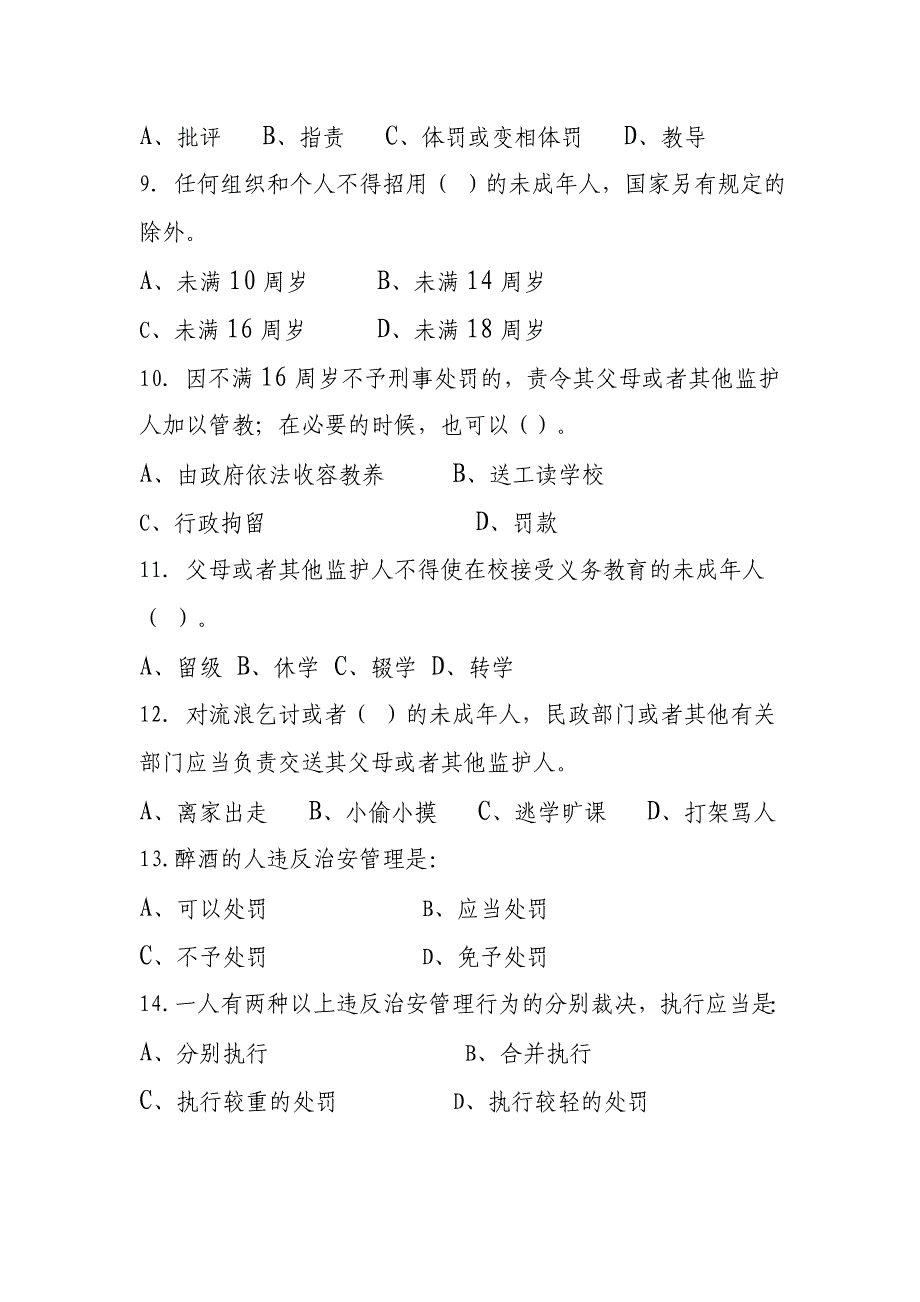 A、批评　B、指责　C、体罚或变相体罚　D、教导

9. 任何组织和个人不得招用（ ）的未成年人，国家另有规定的除外。

A、未满 10 周岁　　B、未满 14 周岁

C、未满 16 周岁　　D、未满 18 周岁

10. 因不满 16 周岁不予刑事处罚的，责令其父母或者其他监护人加以管教；在必要的时候，也可以（ ）。

A、由政府依法收容教养　　B、送工读学校

C、行政拘留　　D、罚款

11. 父母或者其他监护人不得使在校接受义务教育的未成年人（ ）。

A、留级 B、休学 C、辍学 D、转学

12. 对流浪乞讨或者（ ）的未成年人，民政部门或者其他有关部门应当负责交送其父母或者其他监护人。

A、离家出走　B、小偷小摸　C、逃学旷课　D、打架骂人

13.醉酒的人违反治安管理是:

A、可以处罚　　B、应当处罚

C、不予处罚　　D、免予处罚

14.一人有两种以上违反治安管理行为的分别裁决，执行应当是:

A、分别执行　　B、合并执行

C、执行较重的处罚　　D、执行较轻的处罚